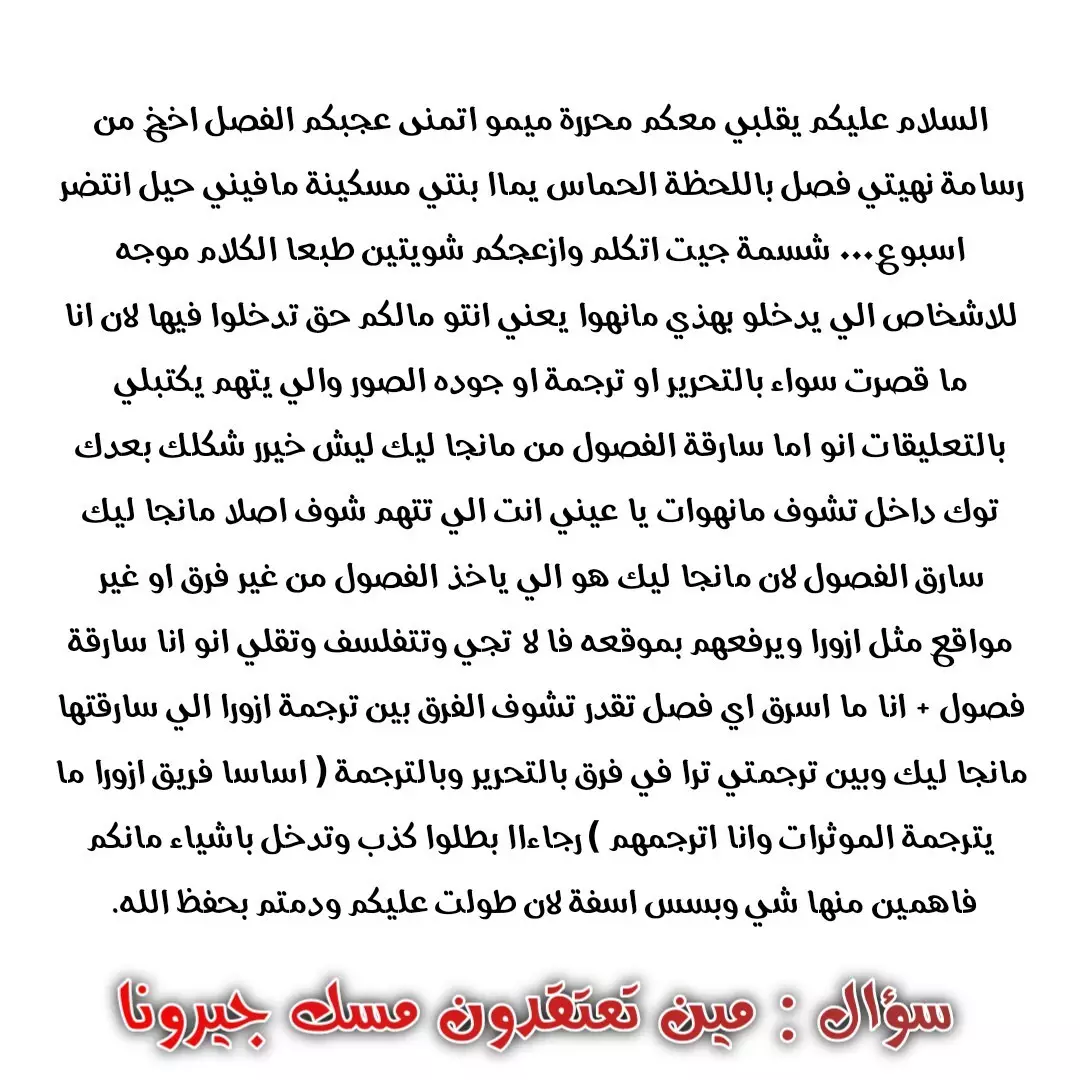 السلام عليكم يقلبي معكم محررة ميمو اتمنى عجبكم الفصل اخخ من رسامة نهيتي فصل باللحظة الحماس يماا بنتي مسكينة مافيني حيل انتضر اسبوع... شسمة جيت اتكلم وازعجكم شويتين طبعا الكلام موجه للاشخاص الي يدخلو بهذي مانهوا يعني انتو مالكم حق تدخلوا فيها لان انا ما قصرت سواء بالتحرير او ترجمة او جوده الصور والي يتهم يكتبلي بالتعليقات انو اما سارقة الفصول من مانجا ليك ليش خيرر شكلك بعدك توك داخل تشوف مانهوات يا عيني انت الي تتهم شوف اصلا مانجا ليك سارق الفصول لان مانجا ليك هو الي ياخذ الفصول من غير فرق او غير مواقع مثل ازورا ويرفعهم بموقعه فا لا تجي وتتفلسف وتقلي انو انا سارقة فصول + انا ما اسرق اي فصل تقدر تشوف الفرق بين ترجمة ازورا الي سارقتها مانجا ليك وبين ترجمتي ترا في فرق بالتحرير وبالترجمة ( اساسا فريق ازورا ما يترجمة الموثرات وانا اترجمهم ) رجاءاا بطلوا كذب وتدخل باشياء مانكم فاهمين منها شي وبسس اسفة لان طولت عليكم ودمتم بحفظ الله.

سؤال : مين تعتقدون مسك جيرونا